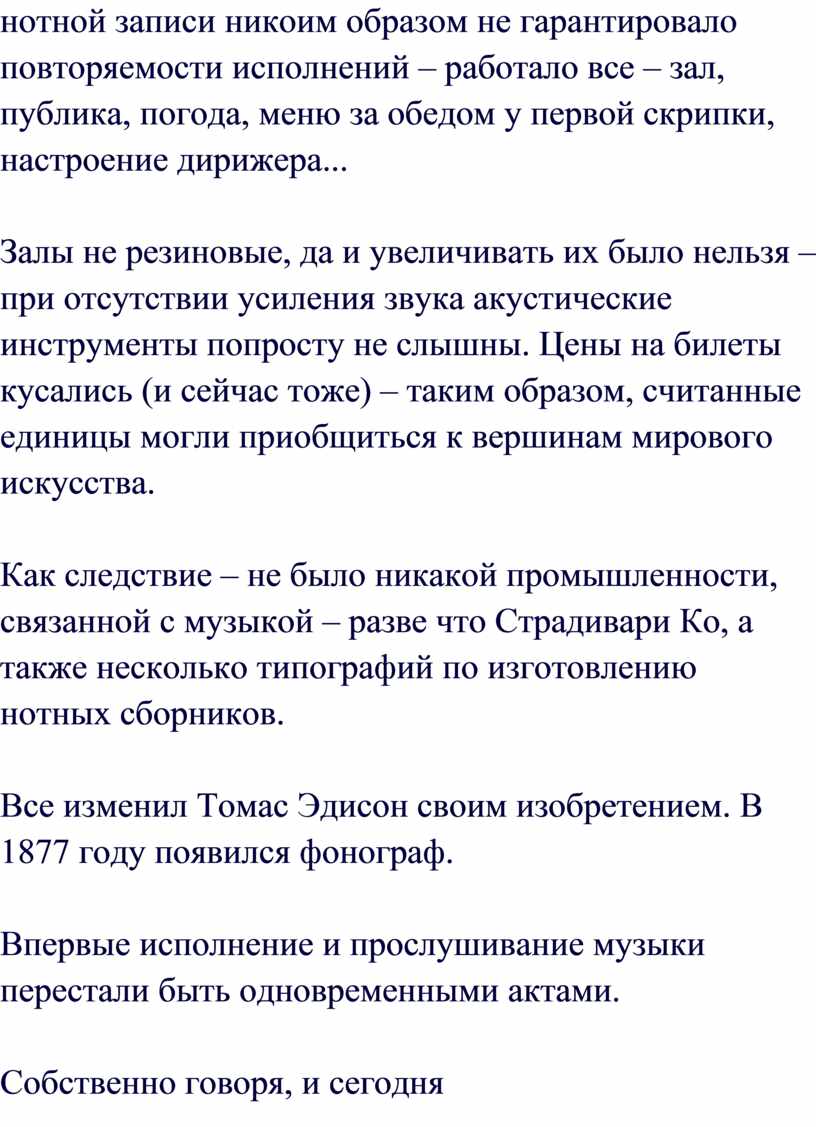 нотной записи никоим образом не гарантировало повторяемости исполнений – работало все – зал, публика, погода, меню за обедом у первой скрипки, настроение дирижера...

Залы не резиновые, да и увеличивать их было нельзя – при отсутствии усиления звука акустические инструменты попросту не слышны. Цены на билеты кусались (и сейчас тоже) – таким образом, считанные единицы могли приобщиться к вершинам мирового искусства.

Как следствие – не было никакой промышленности, связанной с музыкой – разве что Страдивари Ко, а также несколько типографий по изготовлению нотных сборников.

Все изменил Томас Эдисон своим изобретением. В 1877 году появился фонограф.

Впервые исполнение и прослушивание музыки перестали быть одновременными актами.

Собственно говоря, и сегодня